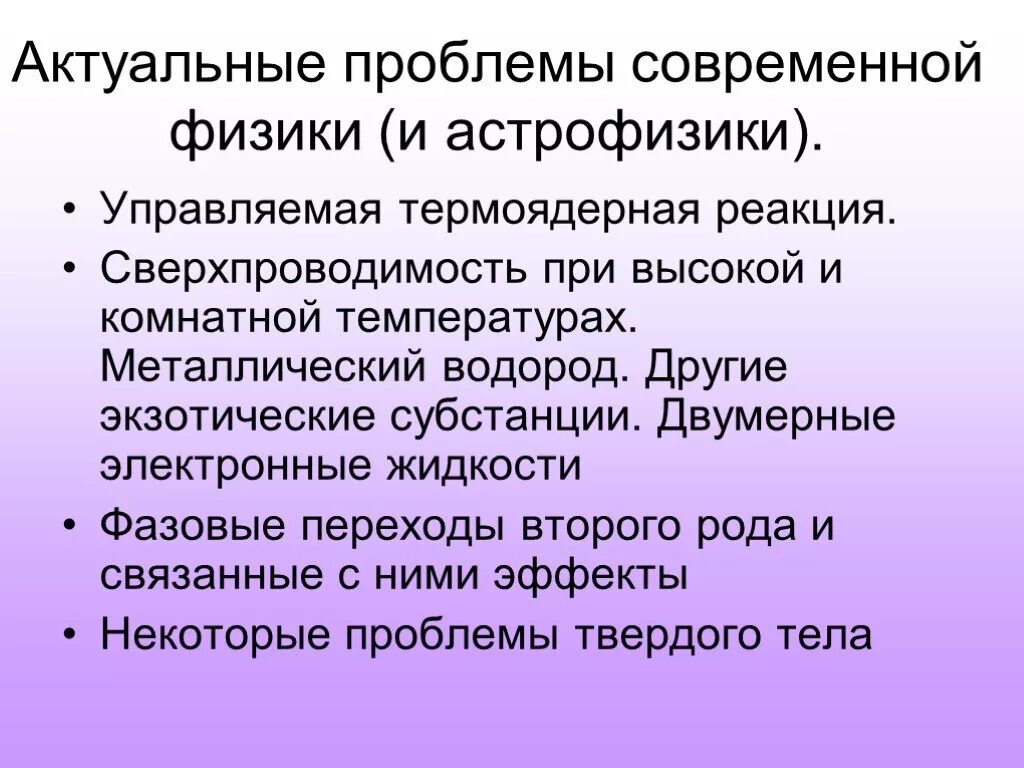 Актуальные проблемы современной физики (и астрофизики).

• Управляемая термоядерная реакция.
• Сверхпроводимость при высокой и комнатной температурах. Металлический водород. Другие экзотические субстанции. Двумерные электронные жидкости
• Фазовые переходы второго рода и связанные с ними эффекты
• Некоторые проблемы твердого тела